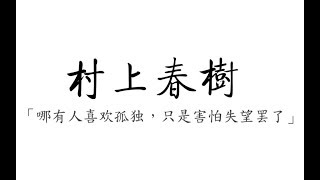 村上春樹

「哪有人喜欢孤独，只是害怕失望罢了」